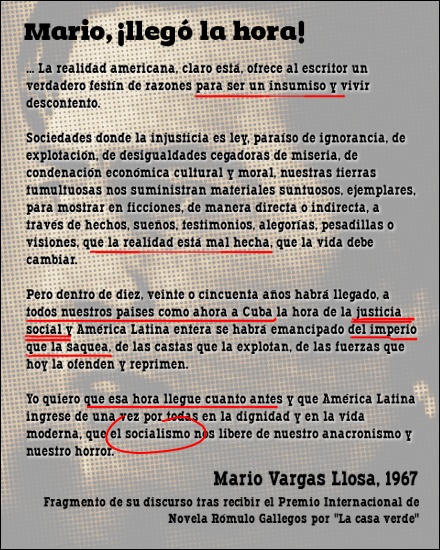 Mario, ¡llegó la hora!

... La realidad americana, claro está, ofrece al escritor un verdadero festín de razones para ser un insumiso y vivir descontento.

Sociedades donde la injusticia es ley, paraíso de ignorancia, de explotación, de desigualdades cegadoras de miseria, de condenación económica cultural y moral, nuestras tierras tumultuosas nos suministran materiales suntuosos, ejemplares, para mostrar en ficciones, de manera directa o indirecta, a través de hechos, sueños, testimonios, alegorías, pesadillas o visiones, que la realidad está mal hecha, que la vida debe cambiar.

Pero dentro de diez, veinte o cincuenta años habrá llegado, a todos nuestros países como ahora a Cuba la hora de la justicia social y América Latina entera se habrá emancipado del imperio que la saquea, de las castas que la explotan, de las fuerzas que hoy la ofenden y reprimen.

Yo quiero que esa hora llegue cuanto antes y que América Latina ingrese de una vez por todas en la dignidad y en la vida moderna, que el socialismo nos libere de nuestro anacronismo y nuestro horror.

Mario Vargas Llosa, 1967

Fragmento de su discurso tras recibir el Premio Internacional de Novela Rómulo Gallegos por "La casa verde"